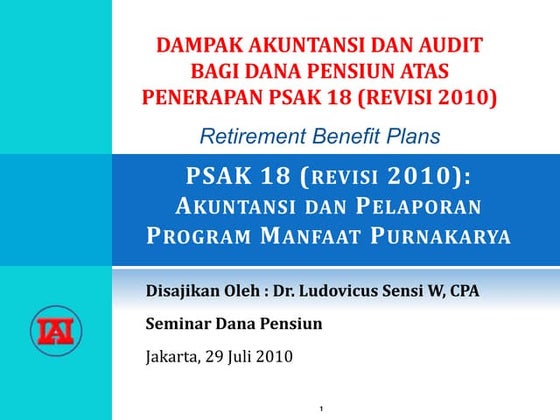 DAMPAK AKUNTANSI DAN AUDIT BAGI DANA PENSIUN ATAS PENERAPAN PSAK 18 (REVISI 2010)

Retirement Benefit Plans

PSAK 18 (REVISI 2010): AKUNTANSI DAN PELAPORAN PROGRAM MANFAAT PURNAKARYA

Disajikan Oleh : Dr. Ludovicus Sensi W, CPA

Seminar Dana Pensiun

Jakarta, 29 Juli 2010

IAI

1